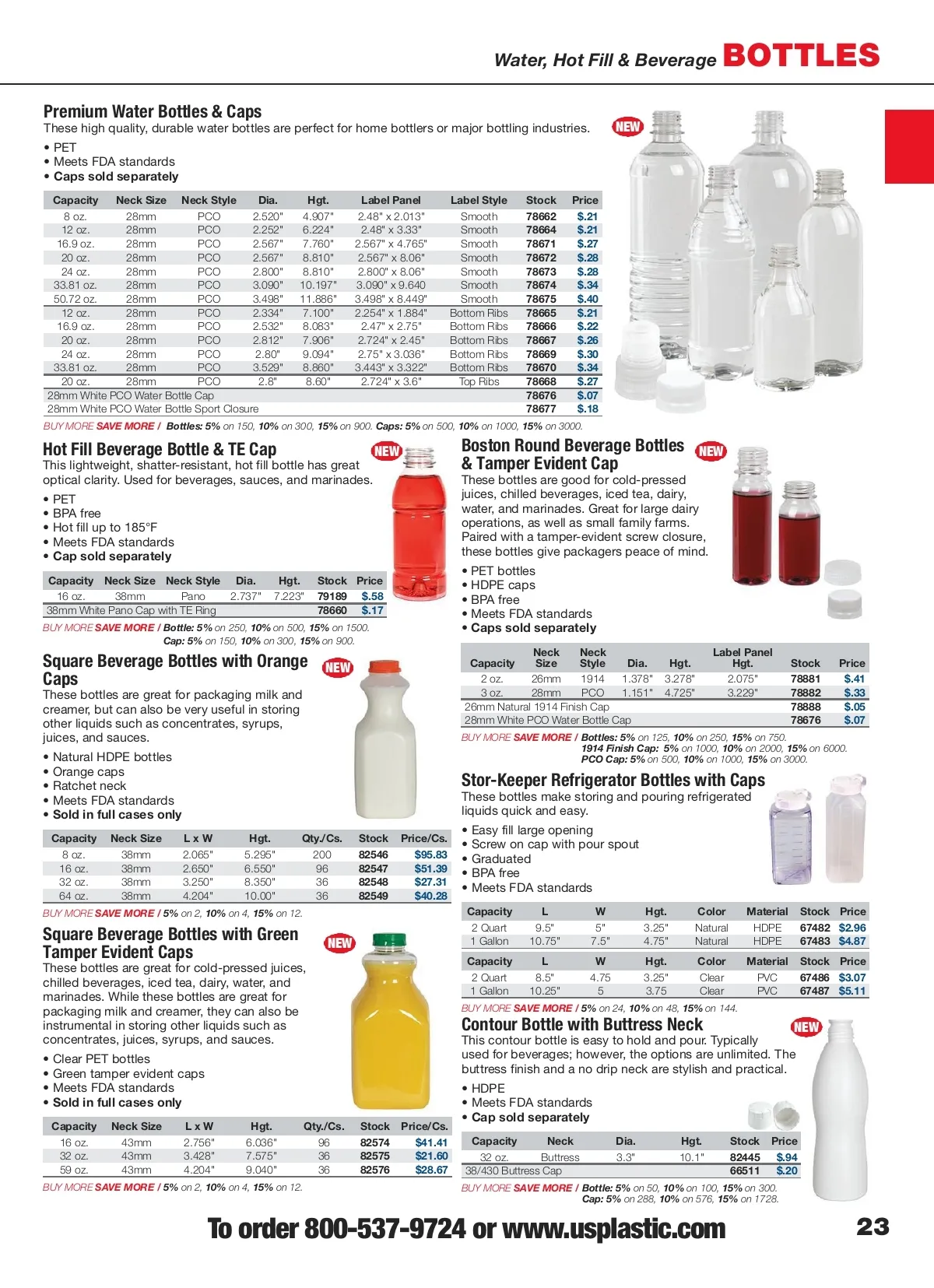 Water, Hot Fill & Beverage BOTTLES

Premium Water Bottles & Caps
These high quality, durable water bottles are perfect for home bottlers or major bottling industries.

NEW

• PET
• Meets FDA standards
• Caps sold separately

| Capacity | Neck Size | Neck Style | Dia. | Hgt. | Label Panel | Label Style | Stock | Price |
|---|---|---|---|---|---|---|---|---|
| 8 oz. | 28mm | PCO | 2.520" | 4.907" | 2.48" x 2.013" | Smooth | 78662 | $.21 |
| 12 oz. | 28mm | PCO | 2.252" | 6.224" | 2.48" x 3.33" | Smooth | 78664 | $.21 |
| 16.9 oz. | 28mm | PCO | 2.567" | 7.760" | 2.567" x 4.765" | Smooth | 78671 | $.27 |
| 20 oz. | 28mm | PCO | 2.567" | 8.810" | 2.567" x 8.06" | Smooth | 78672 | $.28 |
| 24 oz. | 28mm | PCO | 2.800" | 8.810" | 2.800" x 8.06" | Smooth | 78673 | $.28 |
| 33.81 oz. | 28mm | PCO | 3.090" | 10.197" | 3.090" x 9.640 | Smooth | 78674 | $.34 |
| 50.72 oz. | 28mm | PCO | 3.498" | 11.886" | 3.498" x 8.449" | Smooth | 78675 | $.40 |
| 12 oz. | 28mm | PCO | 2.334" | 7.100" | 2.254" x 1.884" | Bottom Ribs | 78665 | $.21 |
| 16.9 oz. | 28mm | PCO | 2.532" | 8.083" | 2.47" x 2.75" | Bottom Ribs | 78666 | $.22 |
| 20 oz. | 28mm | PCO | 2.812" | 7.906" | 2.724" x 2.45" | Bottom Ribs | 78667 | $.26 |
| 24 oz. | 28mm | PCO | 2.80" | 9.094" | 2.75" x 3.036" | Bottom Ribs | 78669 | $.30 |
| 33.81 oz. | 28mm | PCO | 3.529" | 8.860" | 3.443" x 3.322" | Bottom Ribs | 78670 | $.34 |
| 20 oz. | 28mm | PCO | 2.8" | 8.60" | 2.724" x 3.6" | Top Ribs | 78668 | $.27 |
| 28mm White PCO Water Bottle Cap | | | | | | | 78676 | $.07 |
| 28mm White PCO Water Bottle Sport Closure | | | | | | | 78677 | $.18 |

BUY MORE SAVE MORE / Bottles: 5% on 150, 10% on 300, 15% on 900. Caps: 5% on 500, 10% on 1000, 15% on 3000.

Hot Fill Beverage Bottle & TE Cap
NEW
This lightweight, shatter-resistant, hot fill bottle has great optical clarity. Used for beverages, sauces, and marinades.
• PET
• BPA free
• Hot fill up to 185°F
• Meets FDA standards
• Cap sold separately

| Capacity | Neck Size | Neck Style | Dia. | Hgt. | Stock | Price |
|---|---|---|---|---|---|---|
| 16 oz. | 38mm | Pano | 2.737" | 7.223" | 79189 | $.58 |
| 38mm White Pano Cap with TE Ring | | | | | 78660 | $.17 |

BUY MORE SAVE MORE / Bottle: 5% on 250, 10% on 500, 15% on 1500.
Cap: 5% on 150, 10% on 300, 15% on 900.

Square Beverage Bottles with Orange Caps
NEW
These bottles are great for packaging milk and creamer, but can also be very useful in storing other liquids such as concentrates, syrups, juices, and sauces.
• Natural HDPE bottles
• Orange caps
• Ratchet neck
• Meets FDA standards
• Sold in full cases only

| Capacity | Neck Size | L x W | Hgt. | Qty./Cs. | Stock | Price/Cs. |
|---|---|---|---|---|---|---|
| 8 oz. | 38mm | 2.065" | 5.295" | 200 | 82546 | $95.83 |
| 16 oz. | 38mm | 2.650" | 6.550" | 96 | 82547 | $51.39 |
| 32 oz. | 38mm | 3.250" | 8.350" | 36 | 82548 | $27.31 |
| 64 oz. | 38mm | 4.204" | 10.00" | 36 | 82549 | $40.28 |

BUY MORE SAVE MORE / 5% on 2, 10% on 4, 15% on 12.

Square Beverage Bottles with Green Tamper Evident Caps
NEW
These bottles are great for cold-pressed juices, chilled beverages, iced tea, dairy, water, and marinades. While these bottles are great for packaging milk and creamer, they can also be instrumental in storing other liquids such as concentrates, juices, syrups, and sauces.
• Clear PET bottles
• Green tamper evident caps
• Meets FDA standards
• Sold in full cases only

| Capacity | Neck Size | L x W | Hgt. | Qty./Cs. | Stock | Price/Cs. |
|---|---|---|---|---|---|---|
| 16 oz. | 43mm | 2.756" | 6.036" | 96 | 82574 | $41.41 |
| 32 oz. | 43mm | 3.428" | 7.575" | 36 | 82575 | $21.60 |
| 59 oz. | 43mm | 4.204" | 9.040" | 36 | 82576 | $28.67 |

BUY MORE SAVE MORE / 5% on 2, 10% on 4, 15% on 12.

Boston Round Beverage Bottles & Tamper Evident Cap
NEW
These bottles are good for cold-pressed juices, chilled beverages, iced tea, dairy, water, and marinades. Great for large dairy operations, as well as small family farms. Paired with a tamper-evident screw closure, these bottles give packagers peace of mind.
• PET bottles
• HDPE caps
• BPA free
• Meets FDA standards
• Caps sold separately

| Capacity | Neck Size | Neck Style | Dia. | Hgt. | Label Panel Hgt. | Stock | Price |
|---|---|---|---|---|---|---|---|
| 2 oz. | 26mm | 1914 | 1.378" | 3.278" | 2.075" | 78881 | $.41 |
| 3 oz. | 28mm | PCO | 1.151" | 4.725" | 3.229" | 78882 | $.33 |
| 26mm Natural 1914 Finish Cap | | | | | | 78888 | $.05 |
| 28mm White PCO Water Bottle Cap | | | | | | 78676 | $.07 |

BUY MORE SAVE MORE / Bottles: 5% on 125, 10% on 250, 15% on 750.
1914 Finish Cap: 5% on 1000, 10% on 2000, 15% on 6000.
PCO Cap: 5% on 500, 10% on 1000, 15% on 3000.

Stor-Keeper Refrigerator Bottles with Caps
These bottles make storing and pouring refrigerated liquids quick and easy.
• Easy fill large opening
• Screw on cap with pour spout
• Graduated
• BPA free
• Meets FDA standards

| Capacity | L | W | Hgt. | Color | Material | Stock | Price |
|---|---|---|---|---|---|---|---|
| 2 Quart | 9.5" | 5" | 3.25" | Natural | HDPE | 67482 | $2.96 |
| 1 Gallon | 10.75" | 7.5" | 4.75" | Natural | HDPE | 67483 | $4.87 |

| Capacity | L | W | Hgt. | Color | Material | Stock | Price |
|---|---|---|---|---|---|---|---|
| 2 Quart | 8.5" | 4.75 | 3.25" | Clear | PVC | 67486 | $3.07 |
| 1 Gallon | 10.25" | 5 | 3.75 | Clear | PVC | 67487 | $5.11 |

BUY MORE SAVE MORE / 5% on 24, 10% on 48, 15% on 144.

Contour Bottle with Buttress Neck
NEW
This contour bottle is easy to hold and pour. Typically used for beverages; however, the options are unlimited. The buttress finish and a no drip neck are stylish and practical.
• HDPE
• Meets FDA standards
• Cap sold separately

| Capacity | Neck | Dia. | Hgt. | Stock | Price |
|---|---|---|---|---|---|
| 32 oz. | Buttress | 3.3" | 10.1" | 82445 | $.94 |
| 38/430 Buttress Cap | | | | 66511 | $.20 |

BUY MORE SAVE MORE / Bottle: 5% on 50, 10% on 100, 15% on 300.
Cap: 5% on 288, 10% on 576, 15% on 1728.

To order 800-537-9724 or www.usplastic.com

23